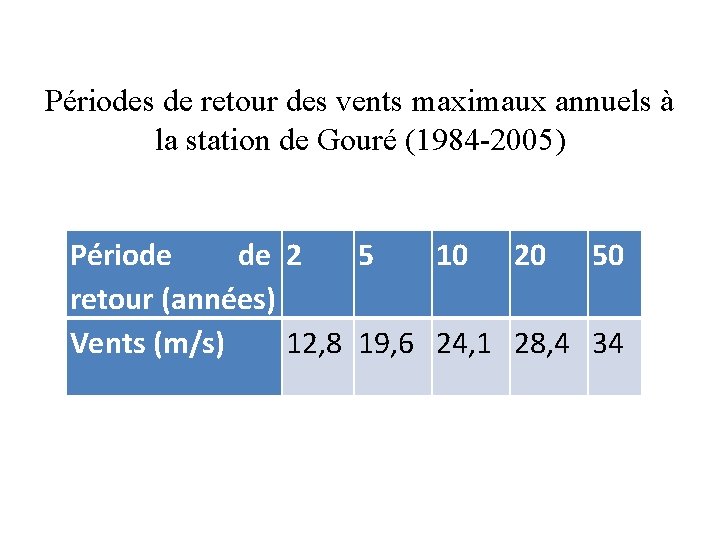 Périodes de retour des vents maximaux annuels à la station de Gouré (1984-2005)

| Période de retour (années) | 2 | 5 | 10 | 20 | 50 |
|---|---|---|---|---|---|
| Vents (m/s) | 12,8 | 19,6 | 24,1 | 28,4 | 34 |